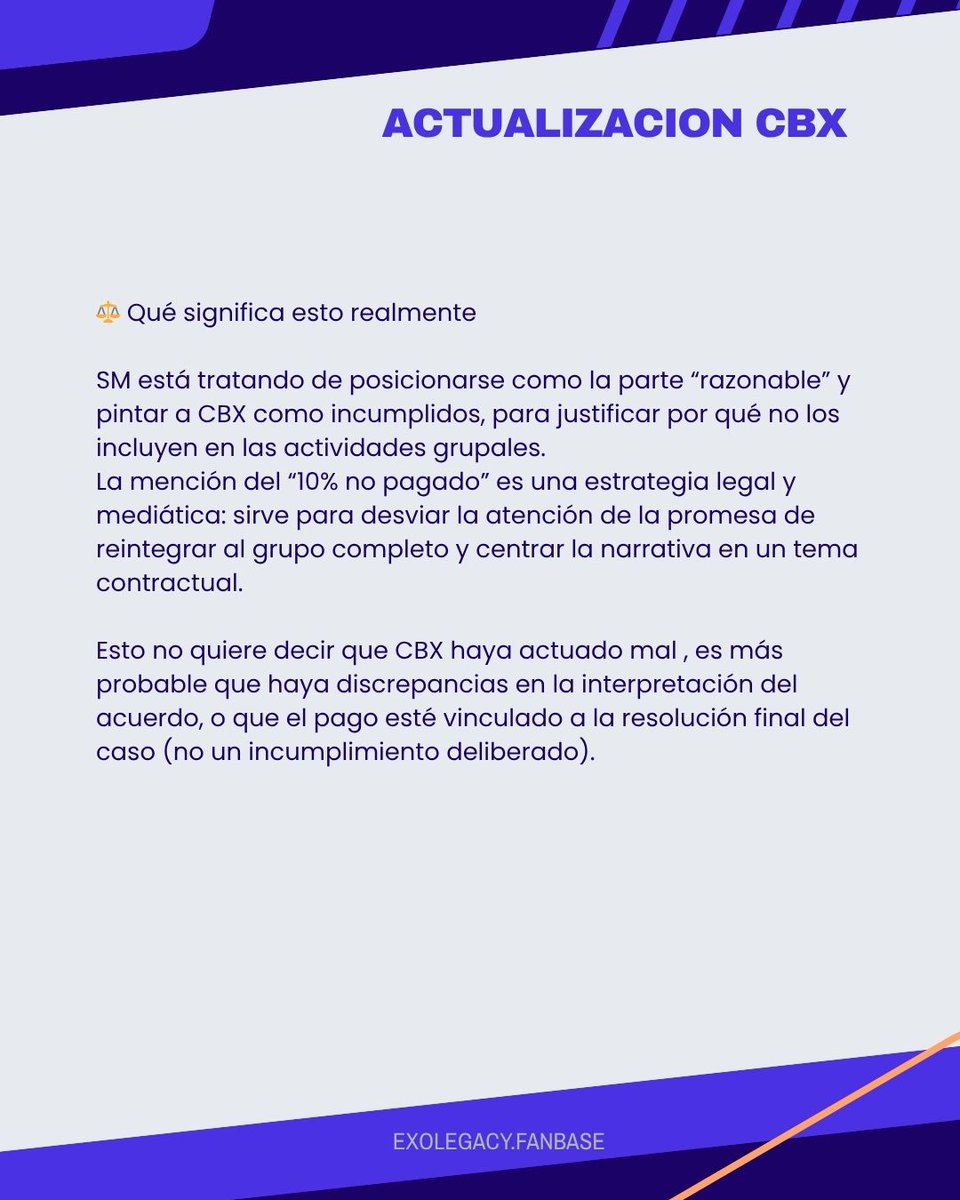 ACTUALIZACION CBX

⚖️ Qué significa esto realmente

SM está tratando de posicionarse como la parte “razonable” y pintar a CBX como incumplidos, para justificar por qué no los incluyen en las actividades grupales.
La mención del “10% no pagado” es una estrategia legal y mediática: sirve para desviar la atención de la promesa de reintegrar al grupo completo y centrar la narrativa en un tema contractual.

Esto no quiere decir que CBX haya actuado mal , es más probable que haya discrepancias en la interpretación del acuerdo, o que el pago esté vinculado a la resolución final del caso (no un incumplimiento deliberado).

EXOLEGACY.FANBASE